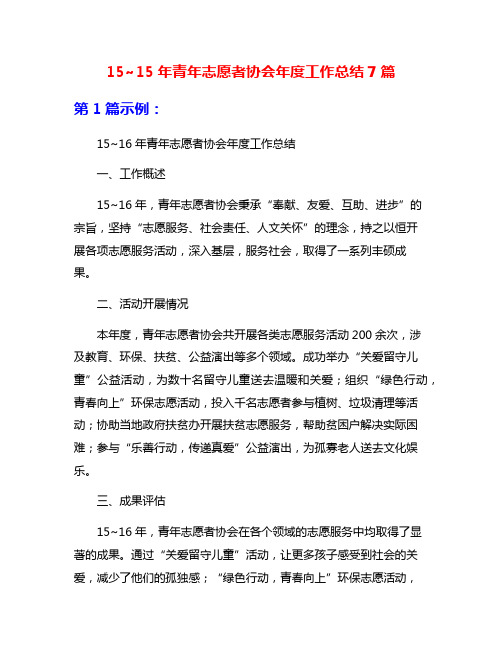 15~15 年青年志愿者协会年度工作总结 7 篇

第 1 篇示例：

15~16 年青年志愿者协会年度工作总结

一、工作概述

15~16 年，青年志愿者协会秉承“奉献、友爱、互助、进步”的宗旨，坚持“志愿服务、社会责任、人文关怀”的理念，持之以恒开展各项志愿服务活动，深入基层，服务社会，取得了一系列丰硕成果。

二、活动开展情况

本年度，青年志愿者协会共开展各类志愿服务活动 200 余次，涉及教育、环保、扶贫、公益演出等多个领域。成功举办“关爱留守儿童”公益活动，为数十名留守儿童送去温暖和关爱；组织“绿色行动，青春向上”环保志愿活动，投入千名志愿者参与植树、垃圾清理等活动；协助当地政府扶贫办开展扶贫志愿服务，帮助贫困户解决实际困难；参与“乐善行动，传递真爱”公益演出，为孤寡老人送去文化娱乐。

三、成果评估

15~16 年，青年志愿者协会在各个领域的志愿服务中均取得了显著的成果。通过“关爱留守儿童”活动，让更多孩子感受到社会的关爱，减少了他们的孤独感；“绿色行动，青春向上”环保志愿活动，